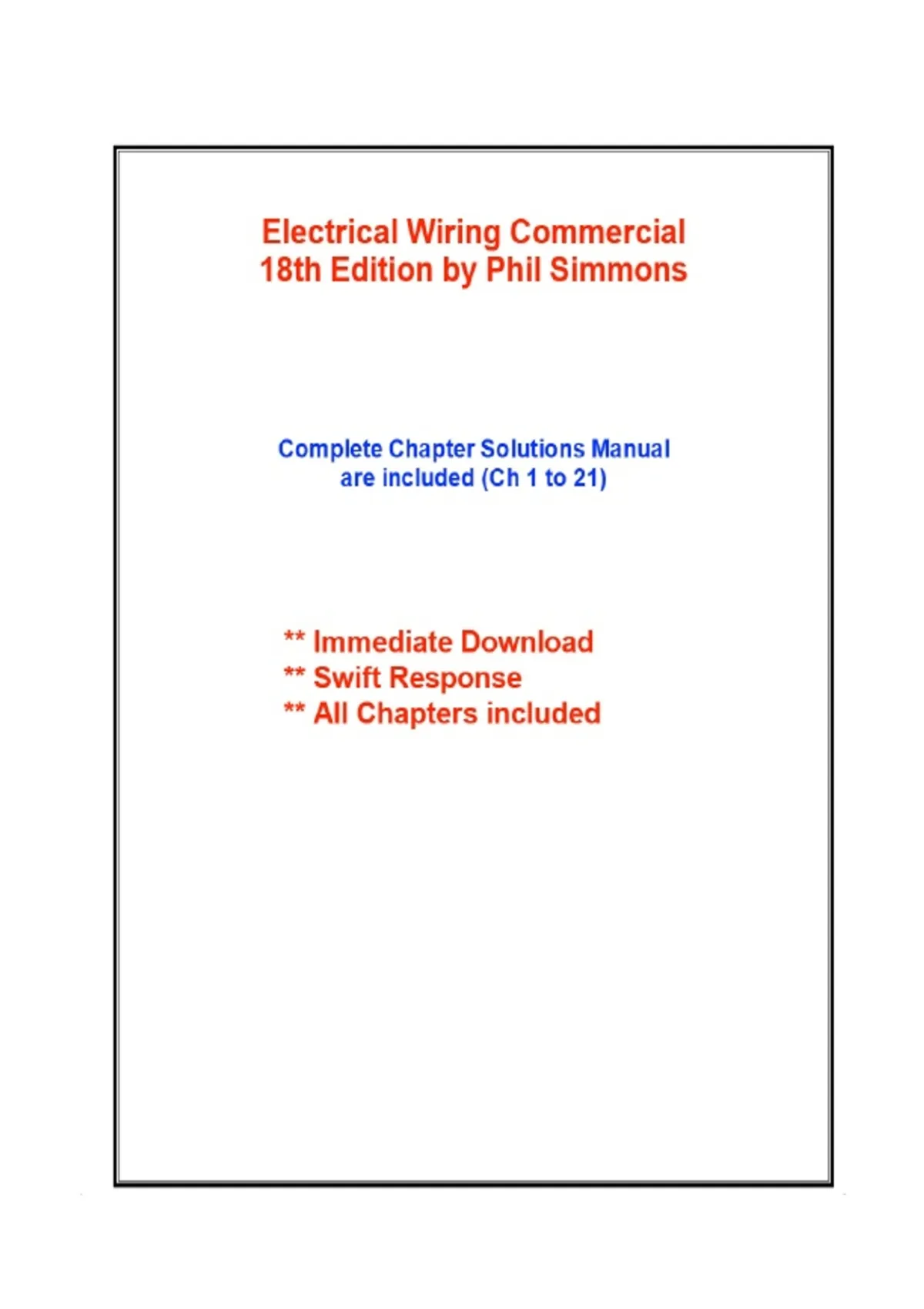 Electrical Wiring Commercial
18th Edition by Phil Simmons

Complete Chapter Solutions Manual
are included (Ch 1 to 21)

** Immediate Download
** Swift Response
** All Chapters included